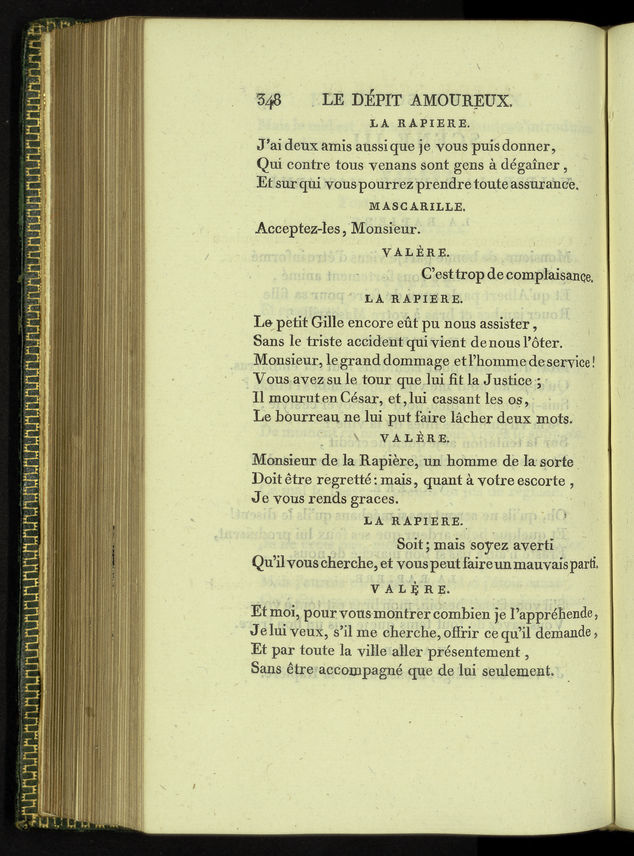 348 LE DÉPIT AMOUREUX.

LA RAPIERE.

J'ai deux amis aussi que je vous puis donner,
Qui contre tous venans sont gens à dégaîner,
Et sur qui vous pourrez prendre toute assurance.

MASCARILLE.

Acceptez-les, Monsieur.

VALÈRE.

C'est trop de complaisance.

LA RAPIERE.

Le petit Gille encore eût pu nous assister,
Sans le triste accident qui vient de nous l'ôter.
Monsieur, le grand dommage et l'homme de service!
Vous avez su le tour que lui fit la Justice;
Il mourut en César, et, lui cassant les os,
Le bourreau ne lui put faire lâcher deux mots.

VALÈRE.

Monsieur de la Rapière, un homme de la sorte
Doit être regretté: mais, quant à votre escorte,
Je vous rends graces.

LA RAPIERE.

Soit; mais soyez averti
Qu'il vous cherche, et vous peut faire un mauvais parti.

VALÈRE.

Et moi, pour vous montrer combien je l'appréhende,
Je lui veux, s'il me cherche, offrir ce qu'il demande,
Et par toute la ville aller présentement,
Sans être accompagné que de lui seulement.